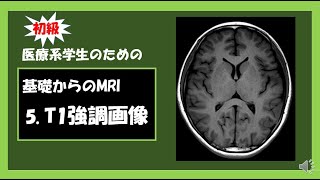 初級

医療系学生のための

基礎からのMRI

5. T1強調画像